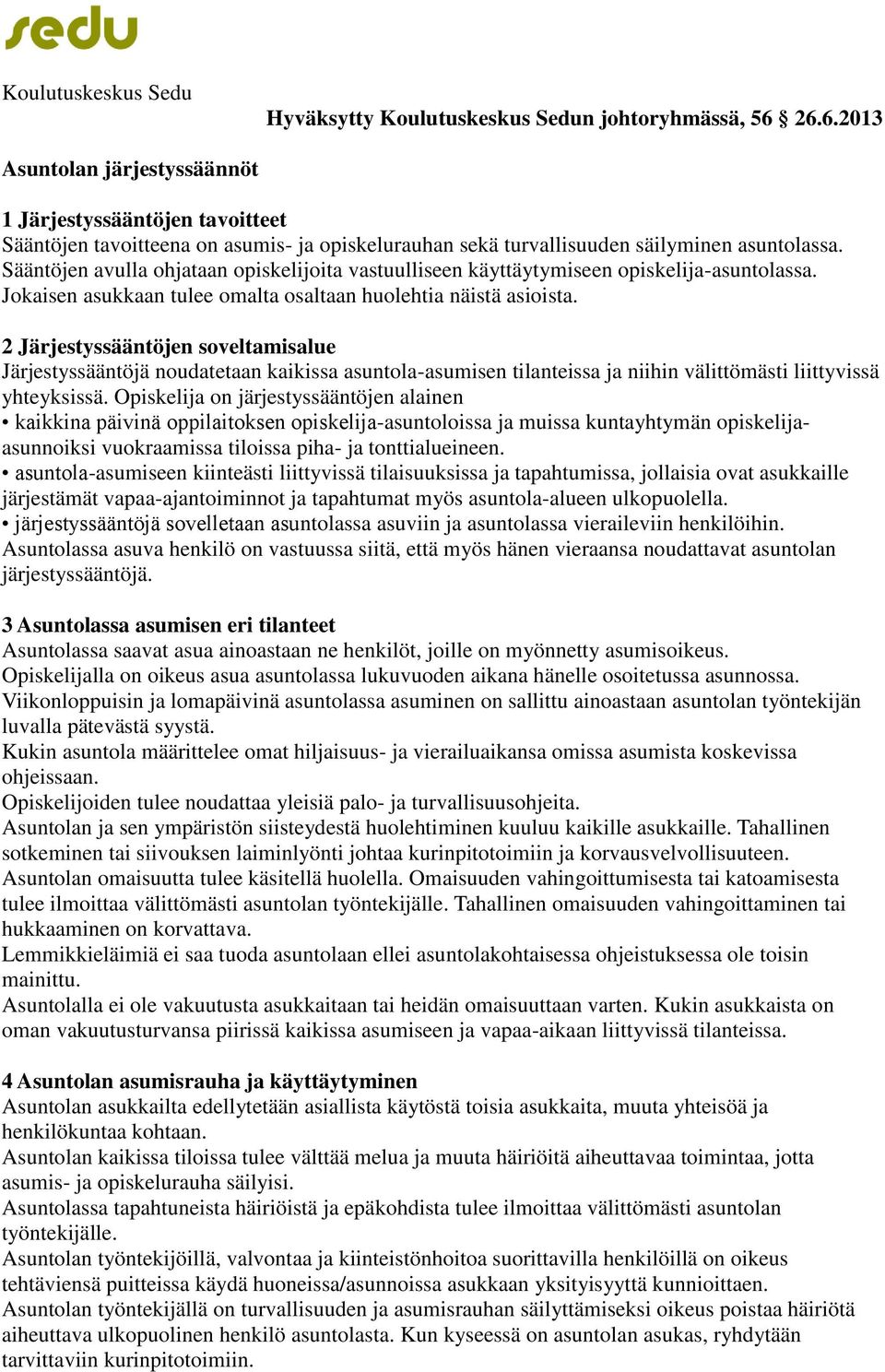 sedu

Koulutuskeskus Sedu

Hyväksytty Koulutuskeskus Sedun johtoryhmässä, 56 § 26.6.2013

Asuntolan järjestyssäännöt

1 Järjestyssääntöjen tavoitteet
Sääntöjen tavoitteena on asumis- ja opiskelurauhan sekä turvallisuuden säilyminen asuntolassa. Sääntöjen avulla ohjataan opiskelijoita vastuulliseen käyttäytymiseen opiskelija-asuntolassa. Jokaisen asukkaan tulee omalta osaltaan huolehtia näistä asioista.

2 Järjestyssääntöjen soveltamisalue
Järjestyssääntöjä noudatetaan kaikissa asuntola-asumisen tilanteissa ja niihin välittömästi liittyvissä yhteyksissä. Opiskelija on järjestyssääntöjen alainen
• kaikkina päivinä oppilaitoksen opiskelija-asuntoloissa ja muissa kuntayhtymän opiskelija-asunnoiksi vuokraamissa tiloissa piha- ja tonttialueineen.
• asuntola-asumiseen kiinteästi liittyvissä tilaisuuksissa ja tapahtumissa, jollaisia ovat asukkaille järjestämät vapaa-ajantoiminnot ja tapahtumat myös asuntola-alueen ulkopuolella.
• järjestyssääntöjä sovelletaan asuntolassa asuviin ja asuntolassa vieraileviin henkilöihin. Asuntolassa asuva henkilö on vastuussa siitä, että myös hänen vieraansa noudattavat asuntolan järjestyssääntöjä.

3 Asuntolassa asumisen eri tilanteet
Asuntolassa saavat asua ainoastaan ne henkilöt, joille on myönnetty asumisoikeus.
Opiskelijalla on oikeus asua asuntolassa lukuvuoden aikana hänelle osoitetussa asunnossa.
Viikonloppuisin ja lomapäivinä asuntolassa asuminen on sallittu ainoastaan asuntolan työntekijän luvalla pätevästä syystä.
Kukin asuntola määrittelee omat hiljaisuus- ja vierailuaikansa omissa asumista koskevissa ohjeissaan.
Opiskelijoiden tulee noudattaa yleisiä palo- ja turvallisuusohjeita.
Asuntolan ja sen ympäristön siisteydestä huolehtiminen kuuluu kaikille asukkaille. Tahallinen sotkeminen tai siivouksen laiminlyönti johtaa kurinpitotoimiin ja korvausvelvollisuuteen.
Asuntolan omaisuutta tulee käsitellä huolella. Omaisuuden vahingoittumisesta tai katoamisesta tulee ilmoittaa välittömästi asuntolan työntekijälle. Tahallinen omaisuuden vahingoittaminen tai hukkaaminen on korvattava.
Lemmikkieläimiä ei saa tuoda asuntolaan ellei asuntolakohtaisessa ohjeistuksessa ole toisin mainittu.
Asuntolalla ei ole vakuutusta asukkaitaan tai heidän omaisuuttaan varten. Kukin asukkaista on oman vakuutusturvansa piirissä kaikissa asumiseen ja vapaa-aikaan liittyvissä tilanteissa.

4 Asuntolan asumisrauha ja käyttäytyminen
Asuntolan asukkailta edellytetään asiallista käytöstä toisia asukkaita, muuta yhteisöä ja henkilökuntaa kohtaan.
Asuntolan kaikissa tiloissa tulee välttää melua ja muuta häiriöitä aiheuttavaa toimintaa, jotta asumis- ja opiskelurauha säilyisi.
Asuntolassa tapahtuneista häiriöistä ja epäkohdista tulee ilmoittaa välittömästi asuntolan työntekijälle.
Asuntolan työntekijöillä, valvontaa ja kiinteistönhoitoa suorittavilla henkilöillä on oikeus tehtäviensä puitteissa käydä huoneissa/asunnoissa asukkaan yksityisyyttä kunnioittaen.
Asuntolan työntekijällä on turvallisuuden ja asumisrauhan säilyttämiseksi oikeus poistaa häiriötä aiheuttava ulkopuolinen henkilö asuntolasta. Kun kyseessä on asuntolan asukas, ryhdytään tarvittaviin kurinpitotoimiin.